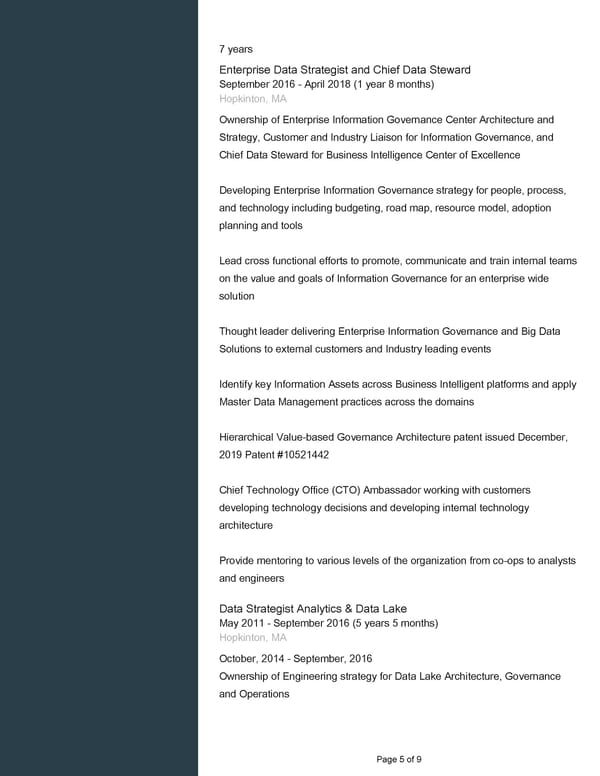 7 years

Enterprise Data Strategist and Chief Data Steward
September 2016 - April 2018 (1 year 8 months)
Hopkinton, MA

Ownership of Enterprise Information Governance Center Architecture and Strategy, Customer and Industry Liaison for Information Governance, and Chief Data Steward for Business Intelligence Center of Excellence

Developing Enterprise Information Governance strategy for people, process, and technology including budgeting, road map, resource model, adoption planning and tools

Lead cross functional efforts to promote, communicate and train internal teams on the value and goals of Information Governance for an enterprise wide solution

Thought leader delivering Enterprise Information Governance and Big Data Solutions to external customers and Industry leading events

Identify key Information Assets across Business Intelligent platforms and apply Master Data Management practices across the domains

Hierarchical Value-based Governance Architecture patent issued December, 2019 Patent #10521442

Chief Technology Office (CTO) Ambassador working with customers developing technology decisions and developing internal technology architecture

Provide mentoring to various levels of the organization from co-ops to analysts and engineers

Data Strategist Analytics & Data Lake
May 2011 - September 2016 (5 years 5 months)
Hopkinton, MA

October, 2014 - September, 2016
Ownership of Engineering strategy for Data Lake Architecture, Governance and Operations

Page 5 of 9